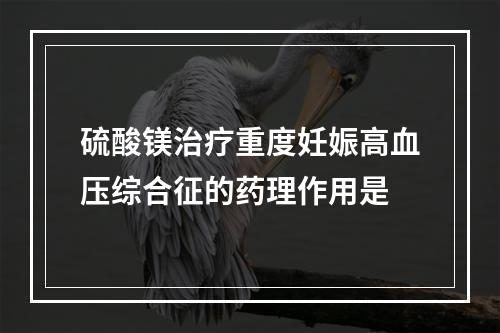 硫酸镁治疗重度妊娠高血压综合征的药理作用是